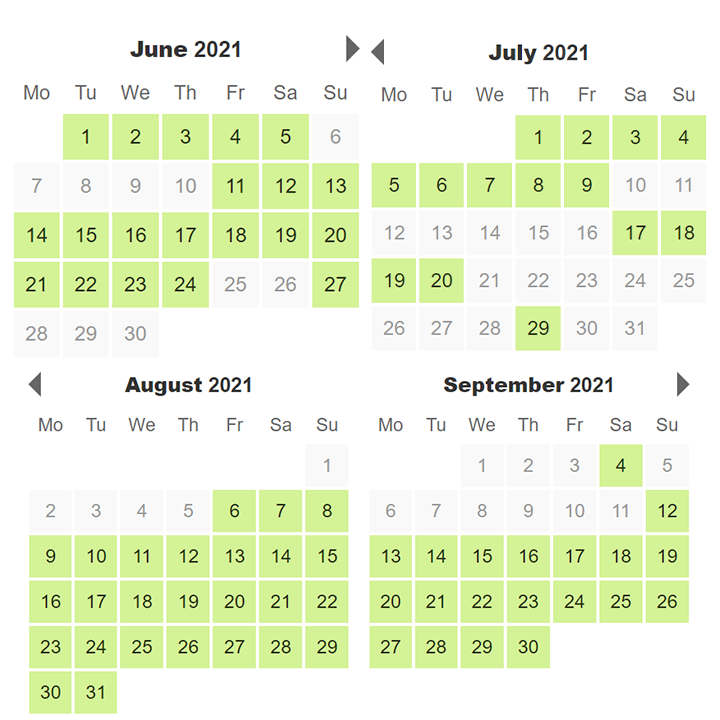 June 2021

| Mo | Tu | We | Th | Fr | Sa | Su |
|---|---|---|---|---|---|---|
| | 1 | 2 | 3 | 4 | 5 | 6 |
| 7 | 8 | 9 | 10 | 11 | 12 | 13 |
| 14 | 15 | 16 | 17 | 18 | 19 | 20 |
| 21 | 22 | 23 | 24 | 25 | 26 | 27 |
| 28 | 29 | 30 | | | | |

July 2021

| Mo | Tu | We | Th | Fr | Sa | Su |
|---|---|---|---|---|---|---|
| | | | 1 | 2 | 3 | 4 |
| 5 | 6 | 7 | 8 | 9 | 10 | 11 |
| 12 | 13 | 14 | 15 | 16 | 17 | 18 |
| 19 | 20 | 21 | 22 | 23 | 24 | 25 |
| 26 | 27 | 28 | 29 | 30 | 31 | |

August 2021

| Mo | Tu | We | Th | Fr | Sa | Su |
|---|---|---|---|---|---|---|
| | | | | | | 1 |
| 2 | 3 | 4 | 5 | 6 | 7 | 8 |
| 9 | 10 | 11 | 12 | 13 | 14 | 15 |
| 16 | 17 | 18 | 19 | 20 | 21 | 22 |
| 23 | 24 | 25 | 26 | 27 | 28 | 29 |
| 30 | 31 | | | | | |

September 2021

| Mo | Tu | We | Th | Fr | Sa | Su |
|---|---|---|---|---|---|---|
| | | 1 | 2 | 3 | 4 | 5 |
| 6 | 7 | 8 | 9 | 10 | 11 | 12 |
| 13 | 14 | 15 | 16 | 17 | 18 | 19 |
| 20 | 21 | 22 | 23 | 24 | 25 | 26 |
| 27 | 28 | 29 | 30 | | | |